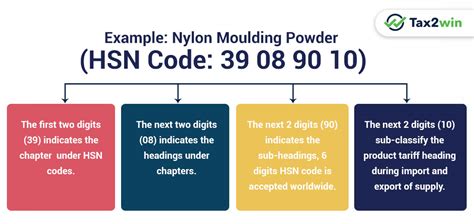 Tax2win

Example: Nylon Moulding Powder
(HSN Code: 39 08 90 10)

The first two digits (39) indicates the chapter under HSN codes.

The next two digits (08) indicates the headings under chapters.

The next 2 digits (90) indicates the sub-headings, 6 digits HSN code is accepted worldwide.

The next 2 digits (10) sub-classify the product tariff heading during import and export of supply.